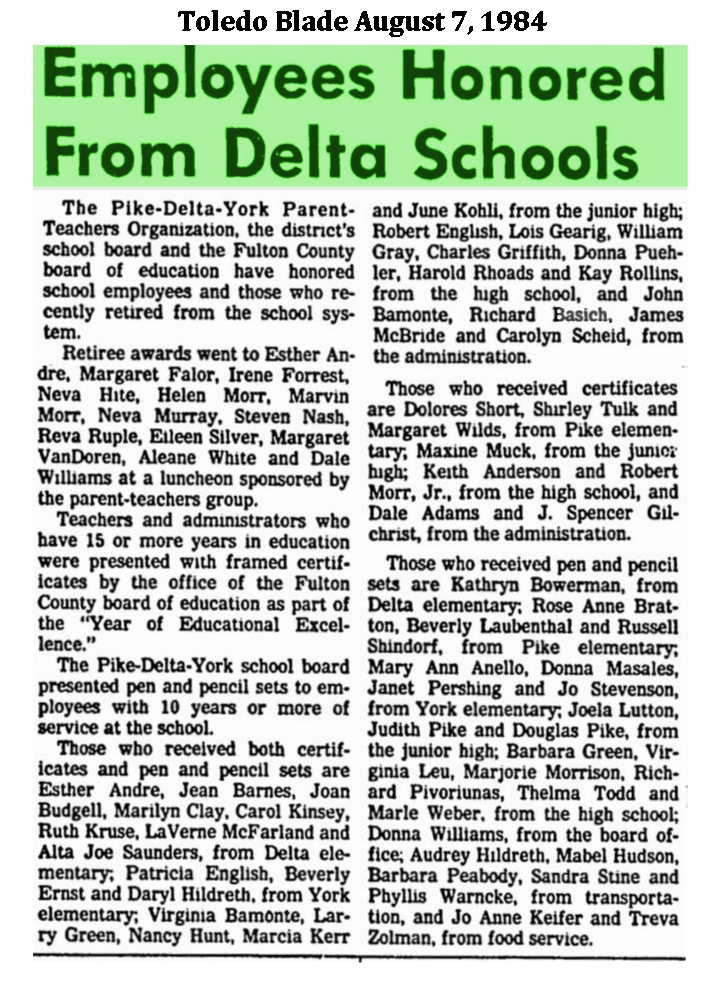 Toledo Blade August 7, 1984

Employees Honored From Delta Schools

The Pike-Delta-York Parent-Teachers Organization, the district's school board and the Fulton County board of education have honored school employees and those who recently retired from the school system.

Retiree awards went to Esther Andre, Margaret Falor, Irene Forrest, Neva Hite, Helen Morr, Marvin Morr, Neva Murray, Steven Nash, Reva Ruple, Eileen Silver, Margaret VanDoren, Aleane White and Dale Williams at a luncheon sponsored by the parent-teachers group.

Teachers and administrators who have 15 or more years in education were presented with framed certificates by the office of the Fulton County board of education as part of the "Year of Educational Excellence."

The Pike-Delta-York school board presented pen and pencil sets to employees with 10 years or more of service at the school.

Those who received both certificates and pen and pencil sets are Esther Andre, Jean Barnes, Joan Budgell, Marilyn Clay, Carol Kinsey, Ruth Kruse, LaVerne McFarland and Alta Joe Saunders, from Delta elementary; Patricia English, Beverly Ernst and Daryl Hildreth, from York elementary; Virginia Bamonte, Larry Green, Nancy Hunt, Marcia Kerr and June Kohli, from the junior high; Robert English, Lois Gearig, William Gray, Charles Griffith, Donna Puehler, Harold Rhoads and Kay Rollins, from the high school, and John Bamonte, Richard Basich, James McBride and Carolyn Scheid, from the administration.

Those who received certificates are Dolores Short, Shirley Tulk and Margaret Wilds, from Pike elementary; Maxine Muck, from the junior high; Keith Anderson and Robert Morr, Jr., from the high school, and Dale Adams and J. Spencer Gilchrist, from the administration.

Those who received pen and pencil sets are Kathryn Bowerman, from Delta elementary; Rose Anne Bratton, Beverly Laubenthal and Russell Shindorf, from Pike elementary; Mary Ann Anello, Donna Masales, Janet Pershing and Jo Stevenson, from York elementary; Joela Lutton, Judith Pike and Douglas Pike, from the junior high; Barbara Green, Virginia Leu, Marjorie Morrison, Richard Pivoriunas, Thelma Todd and Marle Weber, from the high school; Donna Williams, from the board office; Audrey Hildreth, Mabel Hudson, Barbara Peabody, Sandra Stine and Phyllis Warncke, from transportation, and Jo Anne Keifer and Treva Zolman, from food service.